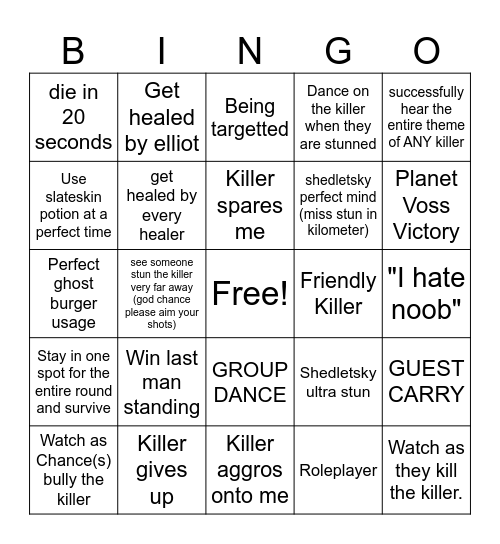 | B | I | N | G | O |
|---|---|---|---|---|
| die in 20 seconds | Get healed by elliot | Being targetted | Dance on the killer when they are stunned | successfully hear the entire theme of ANY killer |
| Use slateskin potion at a perfect time | get healed by every healer | Killer spares me | shedletsky perfect mind (miss stun in kilometer) | Planet Voss Victory |
| Perfect ghost burger usage | see someone stun the killer very far away (god chance please aim your shots) | Free! | Friendly Killer | "I hate noob" |
| Stay in one spot for the entire round and survive | Win last man standing | GROUP DANCE | Shedletsky ultra stun | GUEST CARRY |
| Watch as Chance(s) bully the killer | Killer gives up | Killer aggros onto me | Roleplayer | Watch as they kill the killer. |